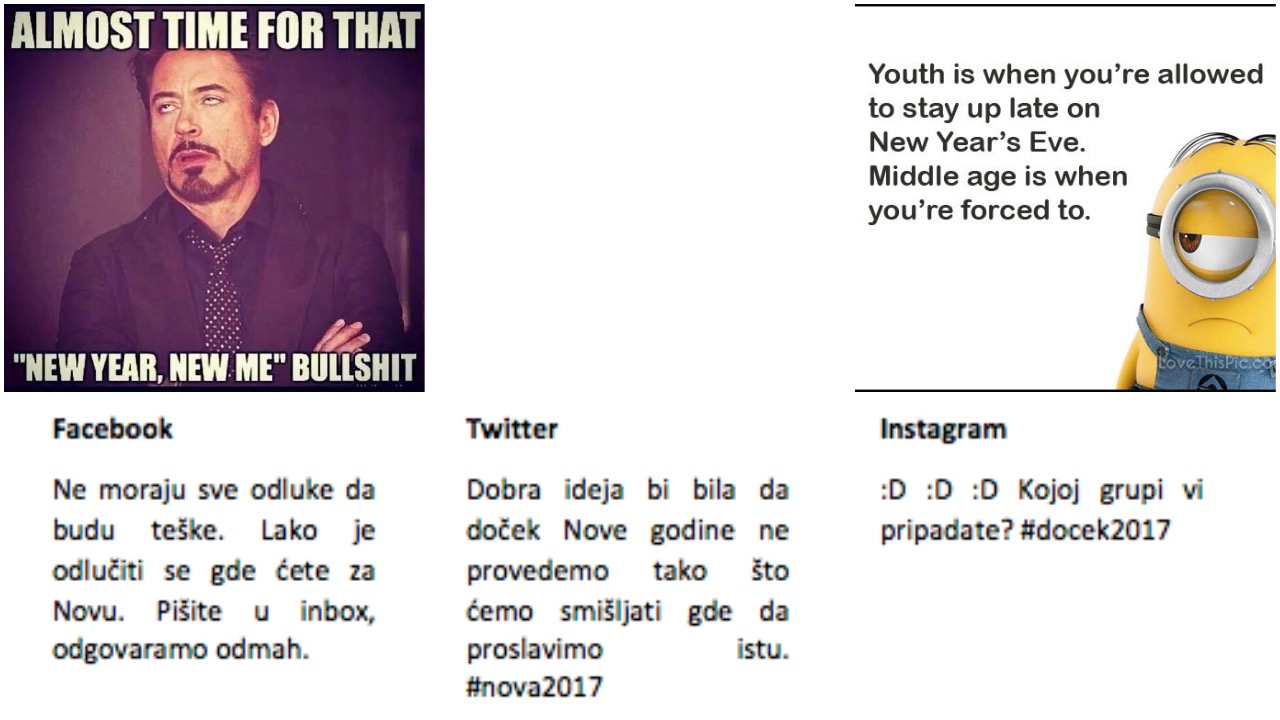 ALMOST TIME FOR THAT

"NEW YEAR, NEW ME" BULLSHIT

Youth is when you're allowed to stay up late on New Year's Eve. Middle age is when you're forced to.

LoveThisPic.com

Facebook

Ne moraju sve odluke da budu teške. Lako je odlučiti se gde ćete za Novu. Pišite u inbox, odgovaramo odmah.

Twitter

Dobra ideja bi bila da doček Nove godine ne provedemo tako što ćemo smišljati gde da proslavimo istu. #nova2017

Instagram

:D :D :D Kojoj grupi vi pripadate? #docek2017